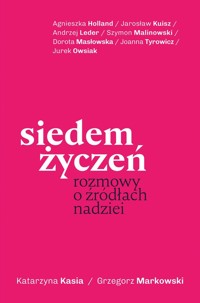 Agnieszka Holland / Jarosław Kuisz / Andrzej Leder / Szymon Malinowski / Dorota Masłowska / Joanna Tyrowicz / Jurek Owsiak

siedem życzeń

rozmowy o źródłach nadziei

Katarzyna Kasia / Grzegorz Markowski